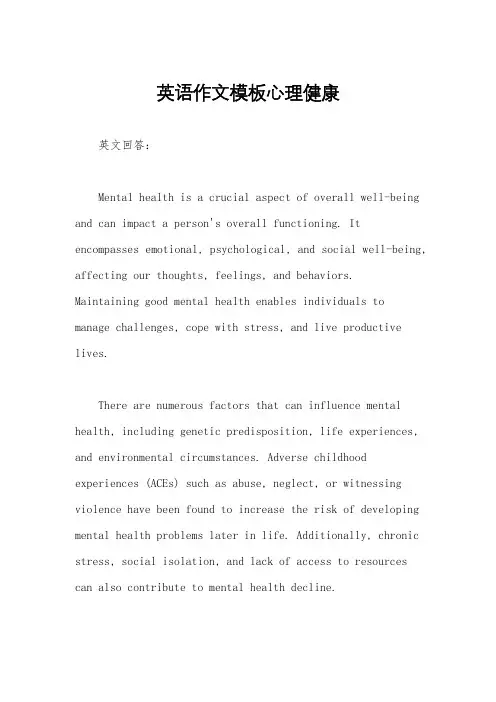 英语作文模板心理健康

英文回答：

Mental health is a crucial aspect of overall well-being and can impact a person's overall functioning. It encompasses emotional, psychological, and social well-being, affecting our thoughts, feelings, and behaviors. Maintaining good mental health enables individuals to manage challenges, cope with stress, and live productive lives.

There are numerous factors that can influence mental health, including genetic predisposition, life experiences, and environmental circumstances. Adverse childhood experiences (ACEs) such as abuse, neglect, or witnessing violence have been found to increase the risk of developing mental health problems later in life. Additionally, chronic stress, social isolation, and lack of access to resources can also contribute to mental health decline.